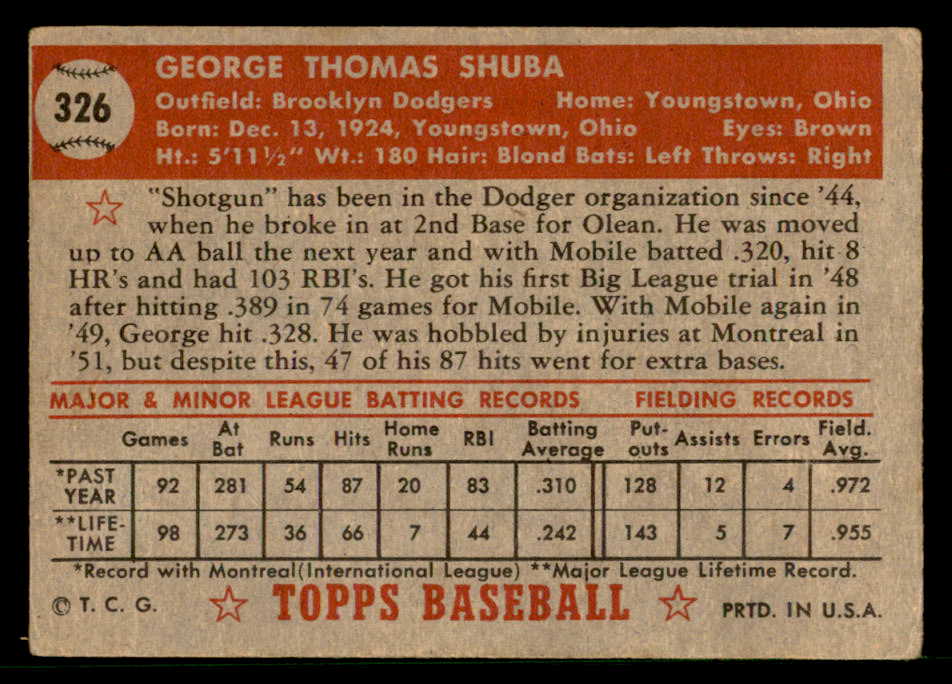 326

GEORGE THOMAS SHUBA

Outfield: Brooklyn Dodgers Home: Youngstown, Ohio
Born: Dec. 13, 1924, Youngstown, Ohio Eyes: Brown
Ht.: 5'11½" Wt.: 180 Hair: Blond Bats: Left Throws: Right

"Shotgun" has been in the Dodger organization since '44, when he broke in at 2nd Base for Olean. He was moved up to AA ball the next year and with Mobile batted .320, hit 8 HR's and had 103 RBI's. He got his first Big League trial in '48 after hitting .389 in 74 games for Mobile. With Mobile again in '49, George hit .328. He was hobbled by injuries at Montreal in '51, but despite this, 47 of his 87 hits went for extra bases.

MAJOR & MINOR LEAGUE BATTING RECORDS FIELDING RECORDS

| | Games | At Bat | Runs | Hits | Home Runs | RBI | Batting Average | Put-outs | Assists | Errors | Field. Avg. |
|---|---|---|---|---|---|---|---|---|---|---|---|
| *PAST YEAR | 92 | 281 | 54 | 87 | 20 | 83 | .310 | 128 | 12 | 4 | .972 |
| **LIFE-TIME | 98 | 273 | 36 | 66 | 7 | 44 | .242 | 143 | 5 | 7 | .955 |

*Record with Montreal(International League) **Major League Lifetime Record.

© T. C. G. TOPPS BASEBALL PRTD. IN U.S.A.